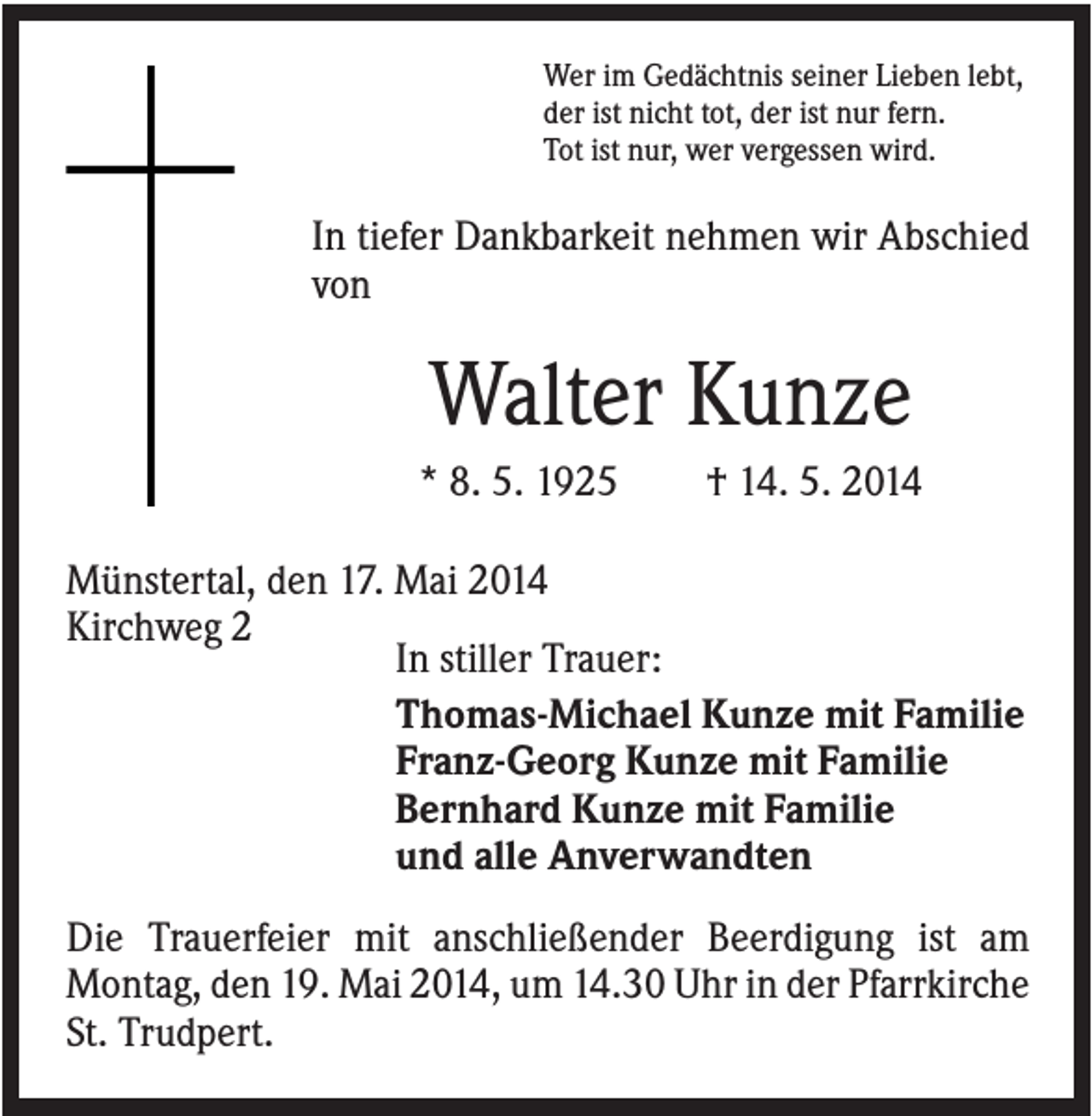 Wer im Gedächtnis seiner Lieben lebt,
der ist nicht tot, der ist nur fern.
Tot ist nur, wer vergessen wird.

In tiefer Dankbarkeit nehmen wir Abschied von

Walter Kunze

* 8. 5. 1925 † 14. 5. 2014

Münstertal, den 17. Mai 2014
Kirchweg 2

In stiller Trauer:

Thomas-Michael Kunze mit Familie
Franz-Georg Kunze mit Familie
Bernhard Kunze mit Familie
und alle Anverwandten

Die Trauerfeier mit anschließender Beerdigung ist am Montag, den 19. Mai 2014, um 14.30 Uhr in der Pfarrkirche St. Trudpert.